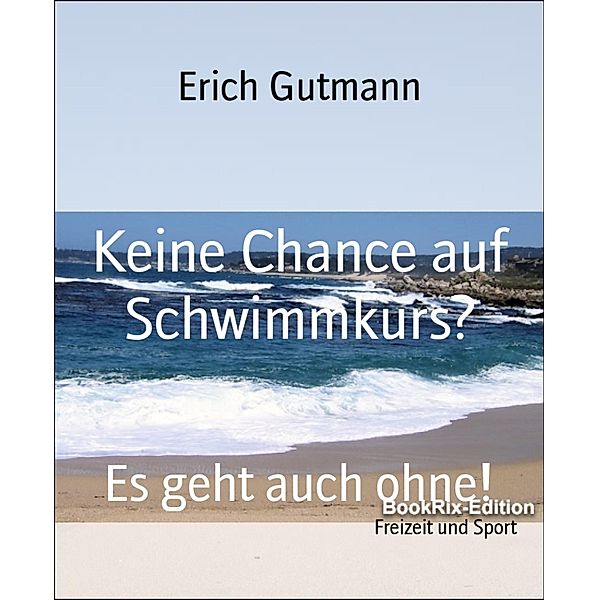 Erich Gutmann

Keine Chance auf Schwimmkurs?

Es geht auch ohne!

BookRix-Edition
Freizeit und Sport